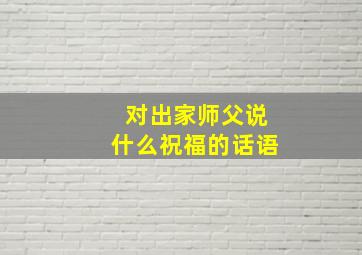 对出家师父说
什么祝福的话语